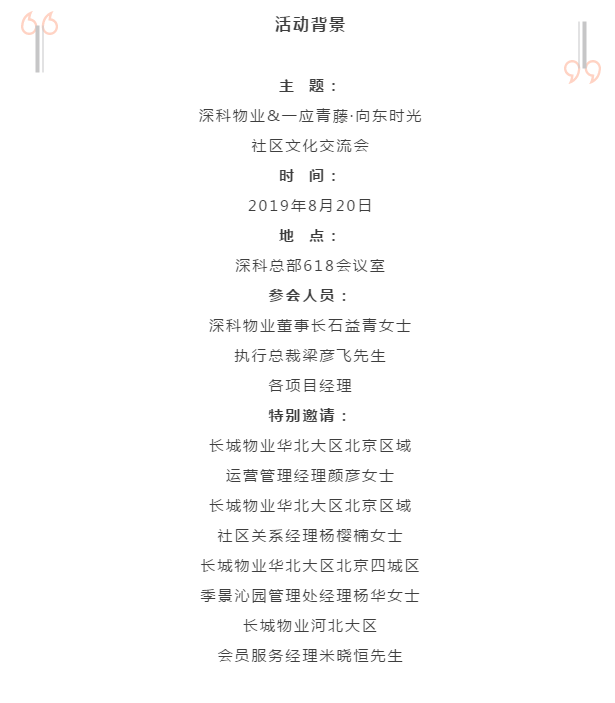 活动背景

主　题：

深科物业&一应青藤·向东时光

社区文化交流会

时　间：

2019年8月20日

地　点：

深科总部618会议室

参会人员：

深科物业董事长石益青女士

执行总裁梁彦飞先生

各项目经理

特别邀请：

长城物业华北大区北京区域

运营管理经理颜彦女士

长城物业华北大区北京区域

社区关系经理杨樱楠女士

长城物业华北大区北京四城区

季景沁园管理处经理杨华女士

长城物业河北大区

会员服务经理米晓恒先生